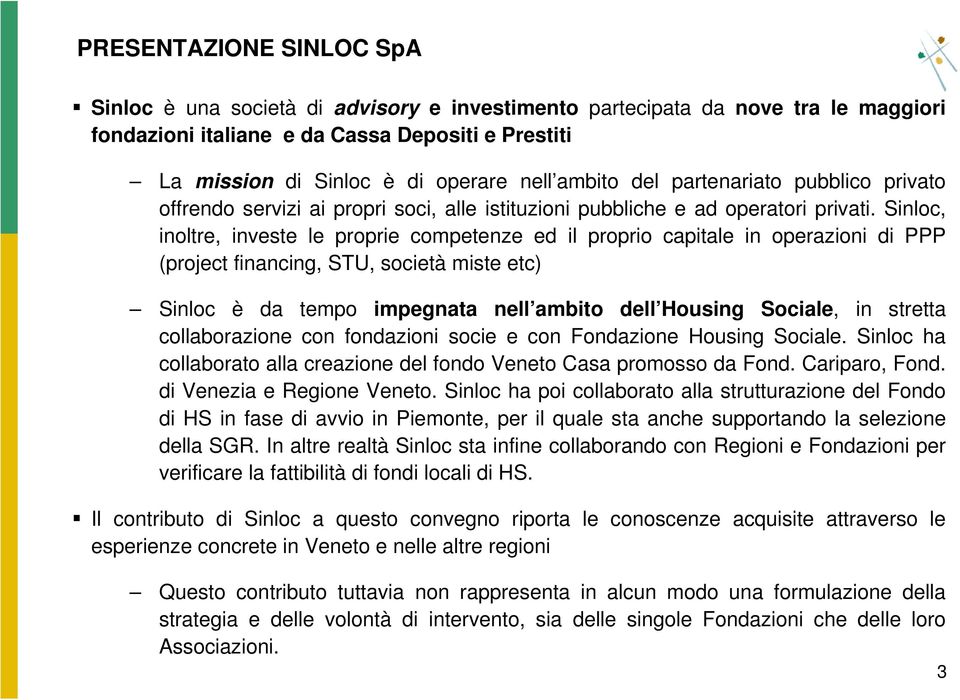 PRESENTAZIONE SINLOC SpA

▪ Sinloc è una società di advisory e investimento partecipata da nove tra le maggiori fondazioni italiane e da Cassa Depositi e Prestiti

– La mission di Sinloc è di operare nell'ambito del partenariato pubblico privato offrendo servizi ai propri soci, alle istituzioni pubbliche e ad operatori privati. Sinloc, inoltre, investe le proprie competenze ed il proprio capitale in operazioni di PPP (project financing, STU, società miste etc)

– Sinloc è da tempo impegnata nell'ambito dell'Housing Sociale, in stretta collaborazione con fondazioni socie e con Fondazione Housing Sociale. Sinloc ha collaborato alla creazione del fondo Veneto Casa promosso da Fond. Cariparo, Fond. di Venezia e Regione Veneto. Sinloc ha poi collaborato alla strutturazione del Fondo di HS in fase di avvio in Piemonte, per il quale sta anche supportando la selezione della SGR. In altre realtà Sinloc sta infine collaborando con Regioni e Fondazioni per verificare la fattibilità di fondi locali di HS.

▪ Il contributo di Sinloc a questo convegno riporta le conoscenze acquisite attraverso le esperienze concrete in Veneto e nelle altre regioni

– Questo contributo tuttavia non rappresenta in alcun modo una formulazione della strategia e delle volontà di intervento, sia delle singole Fondazioni che delle loro Associazioni.

3